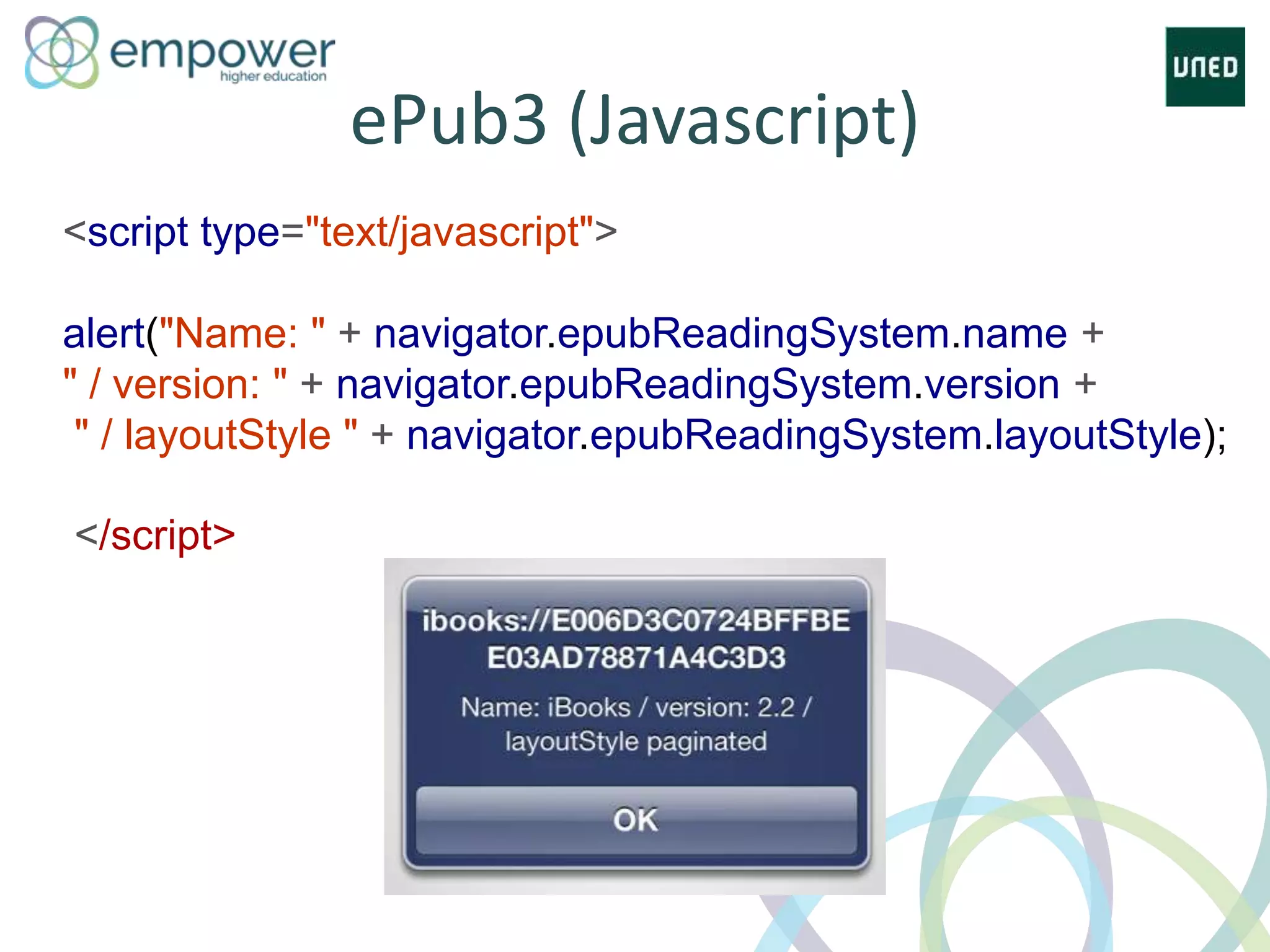 empower
higher education

UNED

ePub3 (Javascript)

<script type="text/javascript">

alert("Name: " + navigator.epubReadingSystem.name + " / version: " + navigator.epubReadingSystem.version + " / layoutStyle " + navigator.epubReadingSystem.layoutStyle);

</script>

ibooks://E006D3C0724BFFBE E03AD78871A4C3D3

Name: iBooks / version: 2.2 / layoutStyle paginated

OK